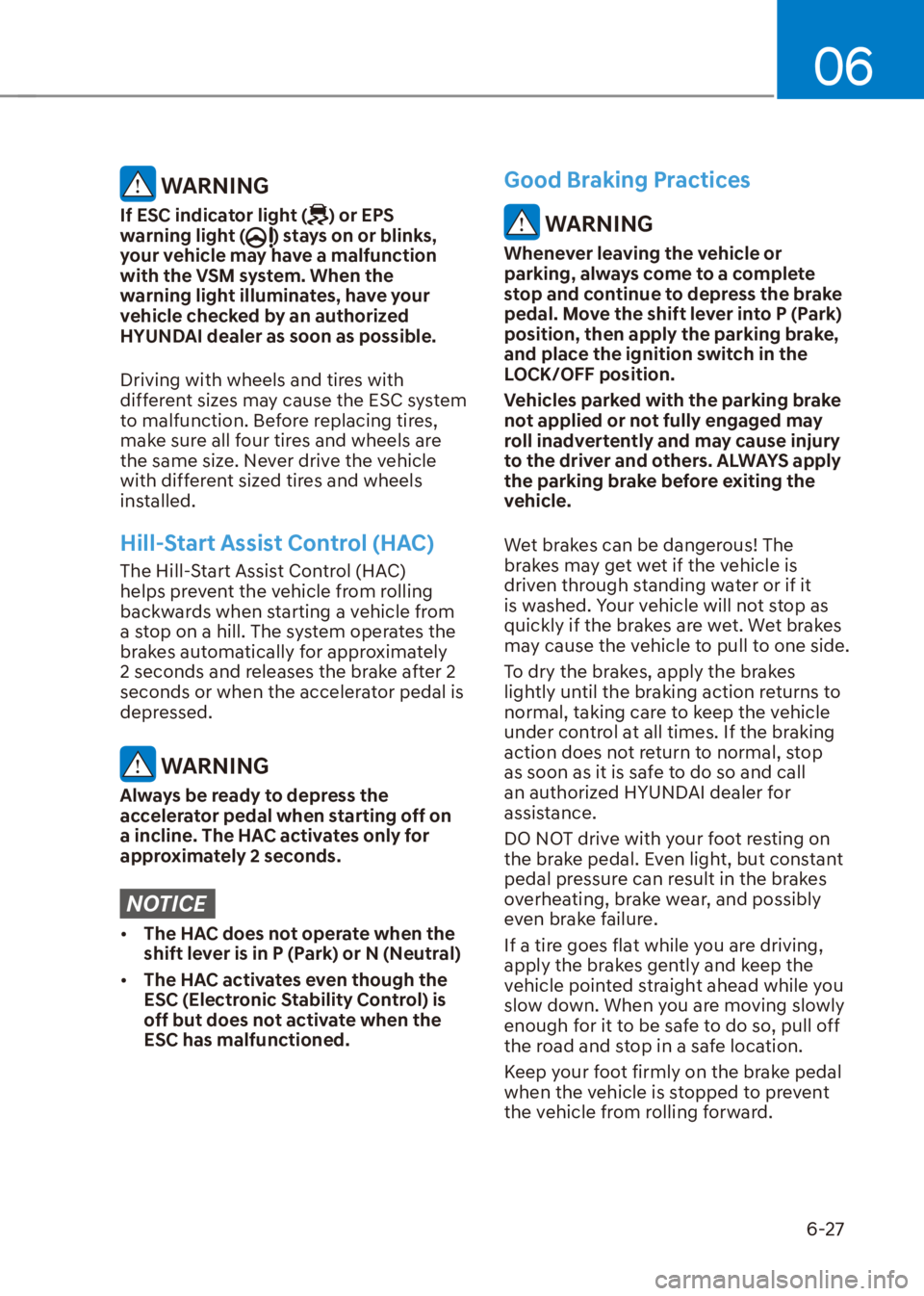 06

WARNING

If ESC indicator light ( ) or EPS warning light ( ) stays on or blinks, your vehicle may have a malfunction with the VSM system. When the warning light illuminates, have your vehicle checked by an authorized HYUNDAI dealer as soon as possible.

Driving with wheels and tires with different sizes may cause the ESC system to malfunction. Before replacing tires, make sure all four tires and wheels are the same size. Never drive the vehicle with different sized tires and wheels installed.

Hill-Start Assist Control (HAC)

The Hill-Start Assist Control (HAC) helps prevent the vehicle from rolling backwards when starting a vehicle from a stop on a hill. The system operates the brakes automatically for approximately 2 seconds and releases the brake after 2 seconds or when the accelerator pedal is depressed.

WARNING

Always be ready to depress the accelerator pedal when starting off on a incline. The HAC activates only for approximately 2 seconds.

NOTICE

• The HAC does not operate when the shift lever is in P (Park) or N (Neutral)

• The HAC activates even though the ESC (Electronic Stability Control) is off but does not activate when the ESC has malfunctioned.

Good Braking Practices

WARNING

Whenever leaving the vehicle or parking, always come to a complete stop and continue to depress the brake pedal. Move the shift lever into P (Park) position, then apply the parking brake, and place the ignition switch in the LOCK/OFF position.

Vehicles parked with the parking brake not applied or not fully engaged may roll inadvertently and may cause injury to the driver and others. ALWAYS apply the parking brake before exiting the vehicle.

Wet brakes can be dangerous! The brakes may get wet if the vehicle is driven through standing water or if it is washed. Your vehicle will not stop as quickly if the brakes are wet. Wet brakes may cause the vehicle to pull to one side.

To dry the brakes, apply the brakes lightly until the braking action returns to normal, taking care to keep the vehicle under control at all times. If the braking action does not return to normal, stop as soon as it is safe to do so and call an authorized HYUNDAI dealer for assistance.

DO NOT drive with your foot resting on the brake pedal. Even light, but constant pedal pressure can result in the brakes overheating, brake wear, and possibly even brake failure.

If a tire goes flat while you are driving, apply the brakes gently and keep the vehicle pointed straight ahead while you slow down. When you are moving slowly enough for it to be safe to do so, pull off the road and stop in a safe location.

Keep your foot firmly on the brake pedal when the vehicle is stopped to prevent the vehicle from rolling forward.

6-27

carmanualsonline.info